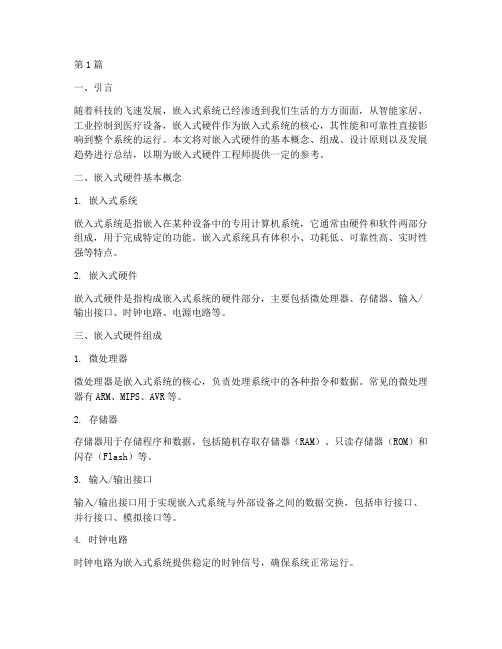 第1篇

一、引言

随着科技的飞速发展，嵌入式系统已经渗透到我们生活的方方面面，从智能家居、工业控制到医疗设备，嵌入式硬件作为嵌入式系统的核心，其性能和可靠性直接影响到整个系统的运行。本文将对嵌入式硬件的基本概念、组成、设计原则以及发展趋势进行总结，以期为嵌入式硬件工程师提供一定的参考。

二、嵌入式硬件基本概念

1. 嵌入式系统

嵌入式系统是指嵌入在某种设备中的专用计算机系统，它通常由硬件和软件两部分组成，用于完成特定的功能。嵌入式系统具有体积小、功耗低、可靠性高、实时性强等特点。

2. 嵌入式硬件

嵌入式硬件是指构成嵌入式系统的硬件部分，主要包括微处理器、存储器、输入/输出接口、时钟电路、电源电路等。

三、嵌入式硬件组成

1. 微处理器

微处理器是嵌入式系统的核心，负责处理系统中的各种指令和数据。常见的微处理器有ARM、MIPS、AVR等。

2. 存储器

存储器用于存储程序和数据，包括随机存取存储器（RAM）、只读存储器（ROM）和闪存（Flash）等。

3. 输入/输出接口

输入/输出接口用于实现嵌入式系统与外部设备之间的数据交换，包括串行接口、并行接口、模拟接口等。

4. 时钟电路

时钟电路为嵌入式系统提供稳定的时钟信号，确保系统正常运行。